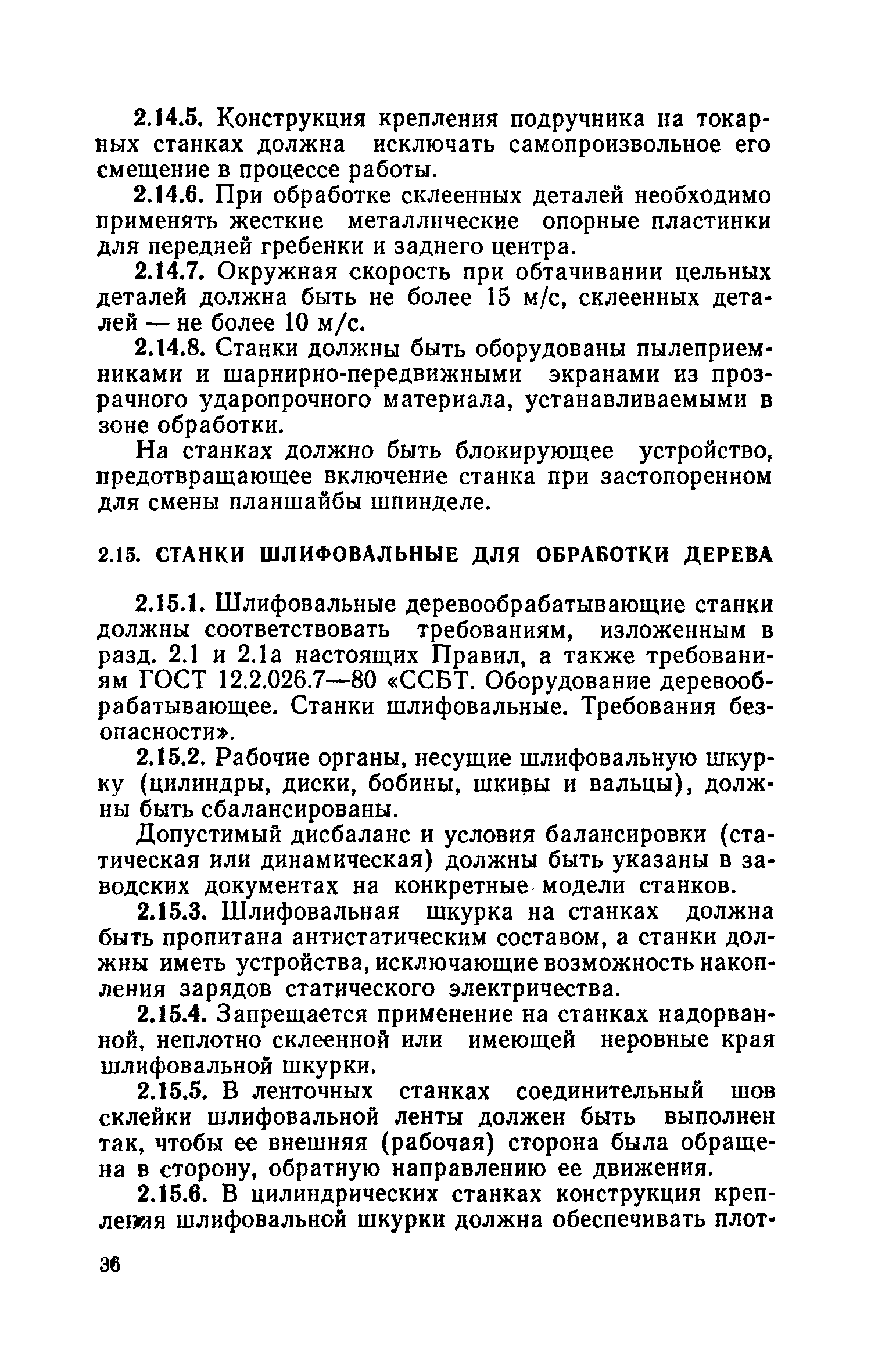 2.14.5. Конструкция крепления подручника на токарных станках должна исключать самопроизвольное его смещение в процессе работы.

2.14.6. При обработке склеенных деталей необходимо применять жесткие металлические опорные пластинки для передней гребенки и заднего центра.

2.14.7. Окружная скорость при обтачивании цельных деталей должна быть не более 15 м/с, склеенных деталей — не более 10 м/с.

2.14.8. Станки должны быть оборудованы пылеприемниками и шарнирно-передвижными экранами из прозрачного ударопрочного материала, устанавливаемыми в зоне обработки.

На станках должно быть блокирующее устройство, предотвращающее включение станка при застопоренном для смены планшайбы шпинделе.

2.15. СТАНКИ ШЛИФОВАЛЬНЫЕ ДЛЯ ОБРАБОТКИ ДЕРЕВА

2.15.1. Шлифовальные деревообрабатывающие станки должны соответствовать требованиям, изложенным в разд. 2.1 и 2.1а настоящих Правил, а также требованиям ГОСТ 12.2.026.7—80 «ССБТ. Оборудование деревообрабатывающее. Станки шлифовальные. Требования безопасности».

2.15.2. Рабочие органы, несущие шлифовальную шкурку (цилиндры, диски, бобины, шкивы и вальцы), должны быть сбалансированы.

Допустимый дисбаланс и условия балансировки (статическая или динамическая) должны быть указаны в заводских документах на конкретные модели станков.

2.15.3. Шлифовальная шкурка на станках должна быть пропитана антистатическим составом, а станки должны иметь устройства, исключающие возможность накопления зарядов статического электричества.

2.15.4. Запрещается применение на станках надорванной, неплотно склеенной или имеющей неровные края шлифовальной шкурки.

2.15.5. В ленточных станках соединительный шов склейки шлифовальной ленты должен быть выполнен так, чтобы ее внешняя (рабочая) сторона была обращена в сторону, обратную направлению ее движения.

2.15.6. В цилиндрических станках конструкция крепления шлифовальной шкурки должна обеспечивать плот-

36